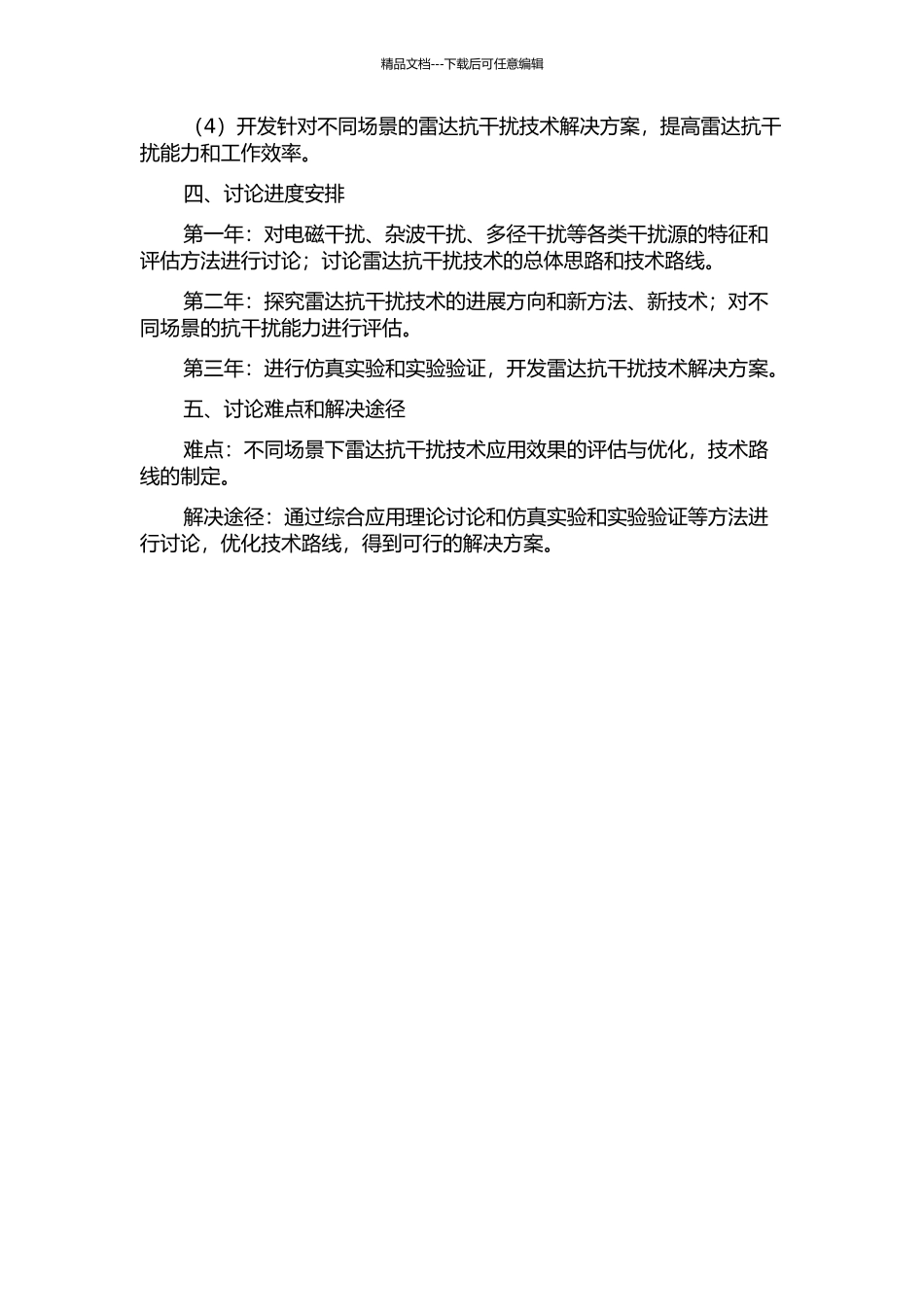 精品文档---下载后可任意编辑

（4）开发针对不同场景的雷达抗干扰技术解决方案，提高雷达抗干扰能力和工作效率。

四、讨论进度安排

第一年：对电磁干扰、杂波干扰、多径干扰等各类干扰源的特征和评估方法进行讨论；讨论雷达抗干扰技术的总体思路和技术路线。

第二年：探究雷达抗干扰技术的进展方向和新方法、新技术；对不同场景的抗干扰能力进行评估。

第三年：进行仿真实验和实验验证，开发雷达抗干扰技术解决方案。

五、讨论难点和解决途径

难点：不同场景下雷达抗干扰技术应用效果的评估与优化，技术路线的制定。

解决途径：通过综合应用理论讨论和仿真实验和实验验证等方法进行讨论，优化技术路线，得到可行的解决方案。